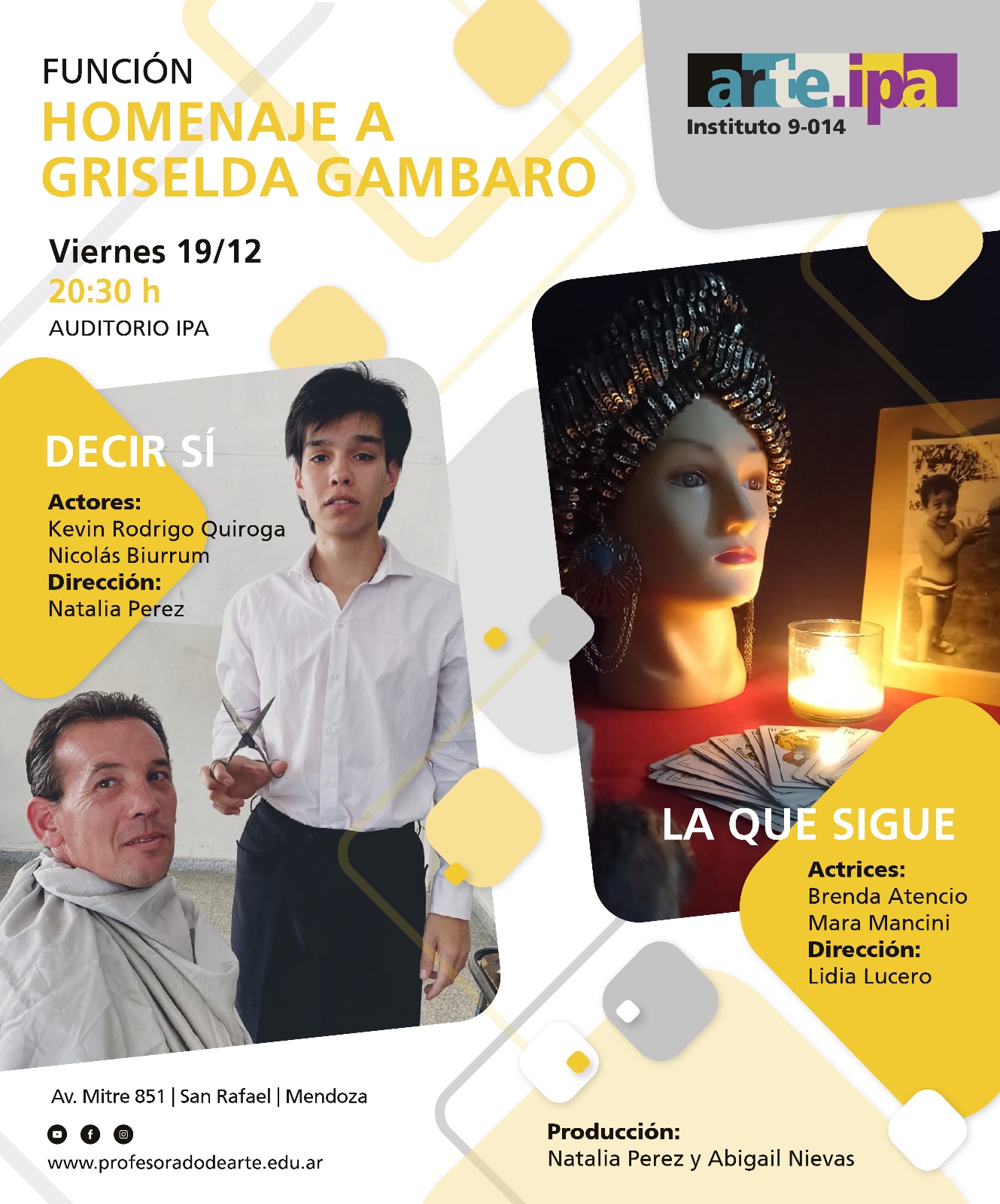 FUNCIÓN
HOMENAJE A
GRISELDA GAMBARO

arte.ipa
Instituto 9-014

Viernes 19/12
20:30 h
AUDITORIO IPA

DECIR SÍ

Actores:
Kevin Rodrigo Quiroga
Nicolás Biurrum
Dirección:
Natalia Perez

LA QUE SIGUE

Actrices:
Brenda Atencio
Mara Mancini
Dirección:
Lidia Lucero

Av. Mitre 851 | San Rafael | Mendoza

www.profesoradodearte.edu.ar

Producción:
Natalia Perez y Abigail Nievas